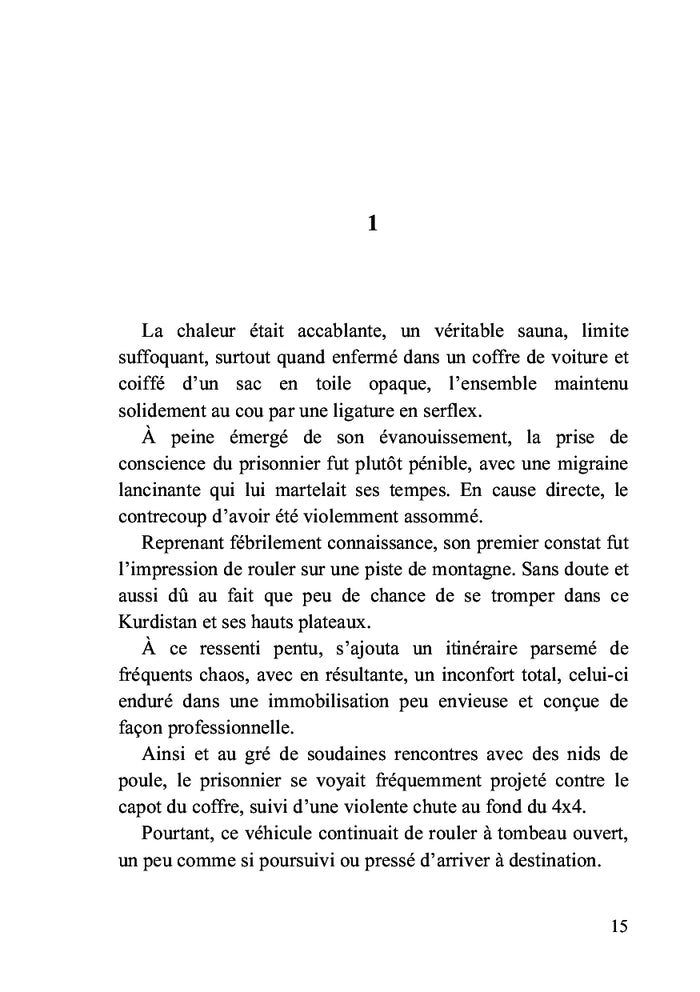 1

La chaleur était accablante, un véritable sauna, limite suffoquant, surtout quand enfermé dans un coffre de voiture et coiffé d'un sac en toile opaque, l'ensemble maintenu solidement au cou par une ligature en serflex.

À peine émergé de son évanouissement, la prise de conscience du prisonnier fut plutôt pénible, avec une migraine lancinante qui lui martelait ses tempes. En cause directe, le contrecoup d'avoir été violemment assommé.

Reprenant fébrilement connaissance, son premier constat fut l'impression de rouler sur une piste de montagne. Sans doute et aussi dû au fait que peu de chance de se tromper dans ce Kurdistan et ses hauts plateaux.

À ce ressenti pentu, s'ajouta un itinéraire parsemé de fréquents chaos, avec en résultante, un inconfort total, celui-ci enduré dans une immobilisation peu envieuse et conçue de façon professionnelle.

Ainsi et au gré de soudaines rencontres avec des nids de poule, le prisonnier se voyait fréquemment projeté contre le capot du coffre, suivi d'une violente chute au fond du 4x4.

Pourtant, ce véhicule continuait de rouler à tombeau ouvert, un peu comme si poursuivi ou pressé d'arriver à destination.

15